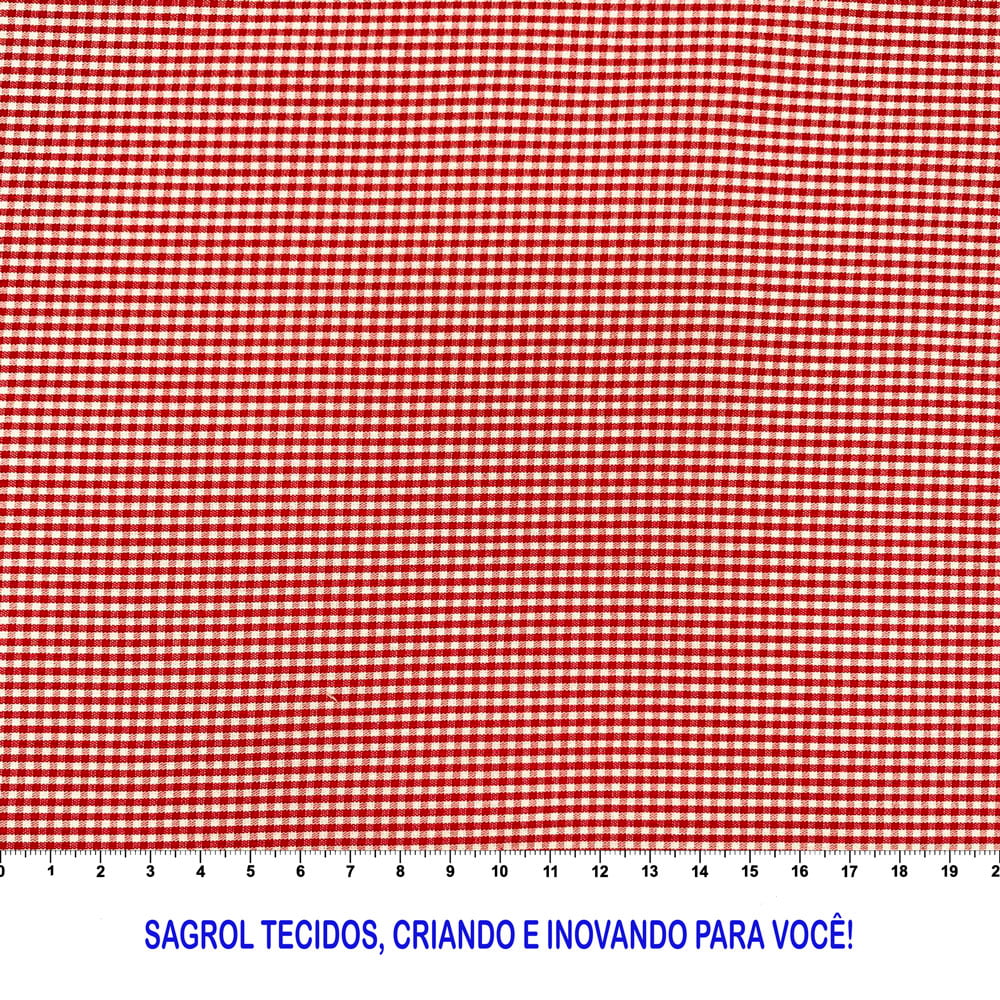 0 1 2 3 4 5 6 7 8 9 10 11 12 13 14 15 16 17 18 19 2

SAGROL TECIDOS, CRIANDO E INOVANDO PARA VOCÊ!